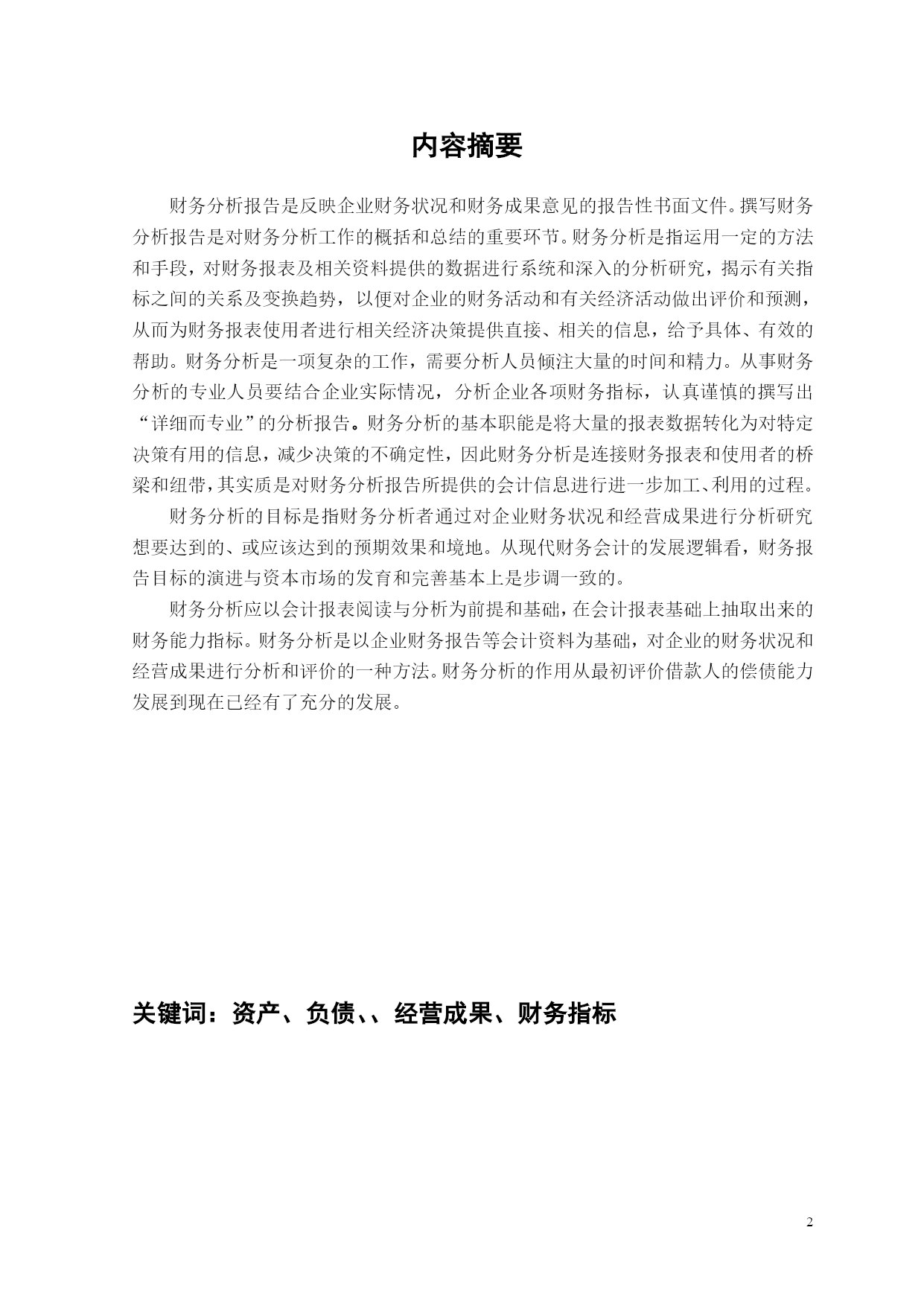 内容摘要

财务分析报告是反映企业财务状况和财务成果意见的报告性书面文件。撰写财务分析报告是对财务分析工作的概括和总结的重要环节。财务分析是指运用一定的方法和手段，对财务报表及相关资料提供的数据进行系统和深入的分析研究，揭示有关指标之间的关系及变换趋势，以便对企业的财务活动和有关经济活动做出评价和预测，从而为财务报表使用者进行相关经济决策提供直接、相关的信息，给予具体、有效的帮助。财务分析是一项复杂的工作，需要分析人员倾注大量的时间和精力。从事财务分析的专业人员要结合企业实际情况，分析企业各项财务指标，认真谨慎的撰写出“详细而专业”的分析报告。财务分析的基本职能是将大量的报表数据转化为对特定决策有用的信息，减少决策的不确定性，因此财务分析是连接财务报表和使用者的桥梁和纽带，其实质是对财务分析报告所提供的会计信息进行进一步加工、利用的过程。

财务分析的目标是指财务分析者通过对企业财务状况和经营成果进行分析研究想要达到的、或应该达到的预期效果和境地。从现代财务会计的发展逻辑看，财务报告目标的演进与资本市场的发育和完善基本上是步调一致的。

财务分析应以会计报表阅读与分析为前提和基础，在会计报表基础上抽取出来的财务能力指标。财务分析是以企业财务报告等会计资料为基础，对企业的财务状况和经营成果进行分析和评价的一种方法。财务分析的作用从最初评价借款人的偿债能力发展到现在已经有了充分的发展。

关键词：资产、负债、、经营成果、财务指标

2